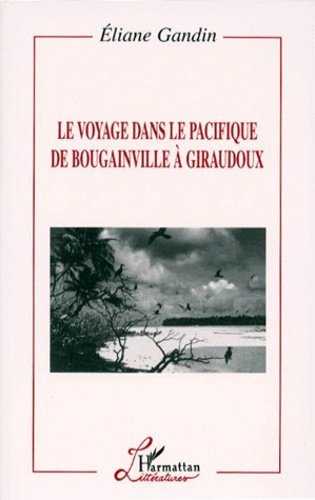 Éliane Gandin

LE VOYAGE DANS LE PACIFIQUE DE BOUGAINVILLE À GIRAUDOUX

L'Harmattan

Littératures